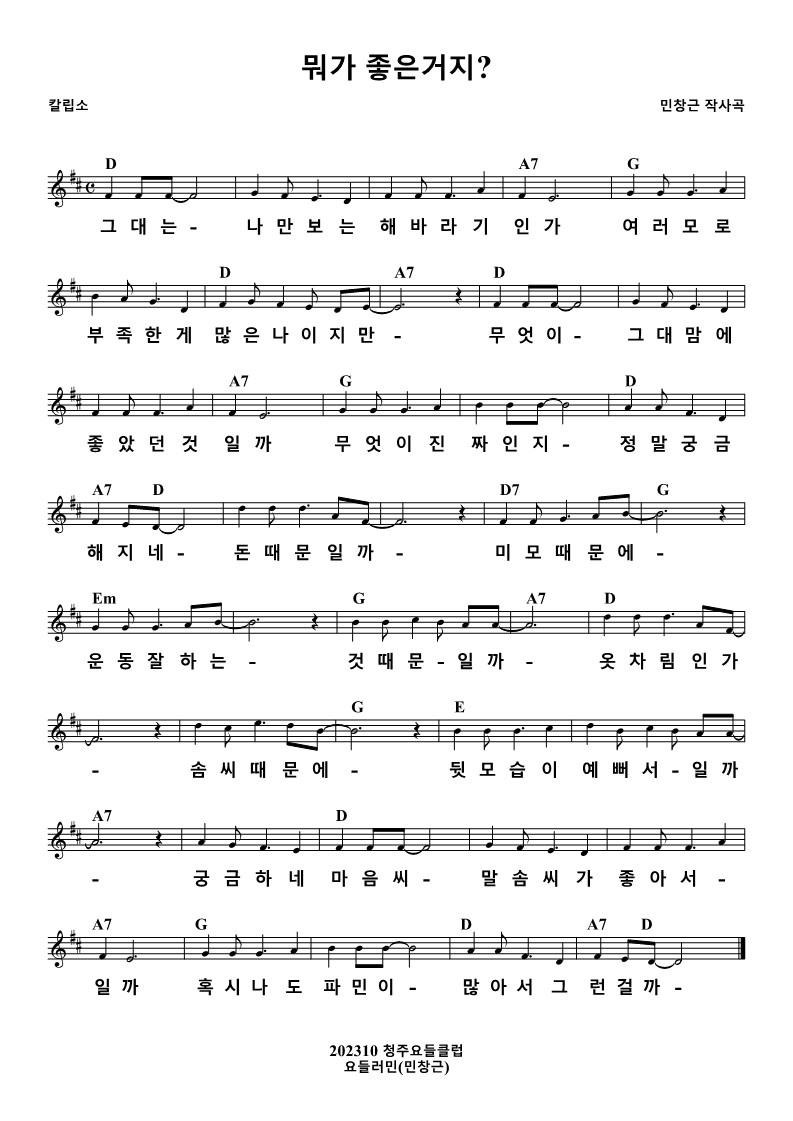 뭐가 좋은거지?

칼립소

민창근 작사곡

D A7 G

그 대 는 - 나 만 보 는 해 바 라 기 인 가 여 러 모 로

D A7 D

부 족 한 게 많 은 나 이 지 만 - 무 엇 이 - 그 대 맘 에

A7 G D

좋 았 던 것 일 까 무 엇 이 진 짜 인 지 - 정 말 궁 금

A7 D D7 G

해 지 네 - 돈 때 문 일 까 - 미 모 때 문 에 -

Em G A7 D

운 동 잘 하 는 - 것 때 문 - 일 까 - 옷 차 림 인 가

G E

- 솜 씨 때 문 에 - 뒷 모 습 이 예 뻐 서 - 일 까

A7 D

- 궁 금 하 네 마 음 씨 - 말 솜 씨 가 좋 아 서 -

A7 G D A7 D

일 까 혹 시 나 도 파 민 이 - 많 아 서 그 런 걸 까 -

202310 청주요들클럽
요들러민(민창근)